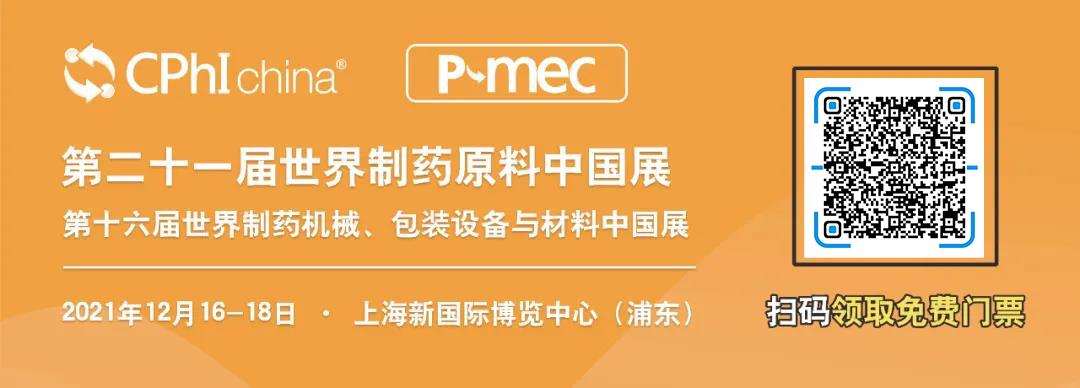 CPhI china®

P-mec

第二十一届世界制药原料中国展

第十六届世界制药机械、包装设备与材料中国展

2021年12月16–18日 · 上海新国际博览中心（浦东）

扫码领取免费门票